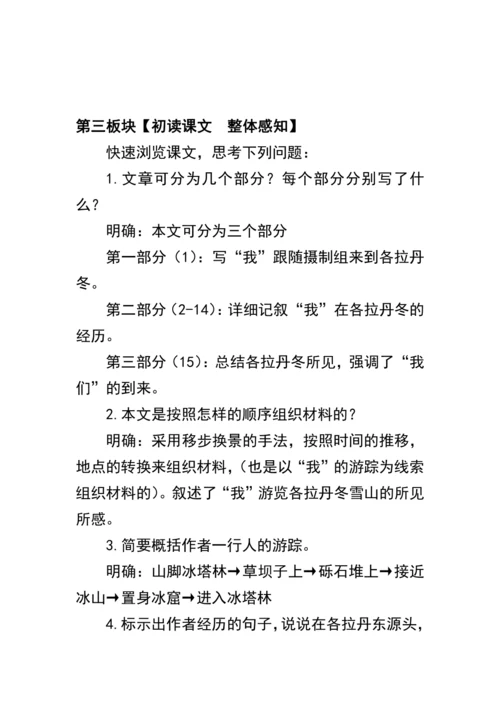 第三板块【初读课文　整体感知】

快速浏览课文，思考下列问题：

1. 文章可分为几个部分？每个部分分别写了什么？

明确：本文可分为三个部分

第一部分（1）：写“我”跟随摄制组来到各拉丹冬。

第二部分（2-14）：详细记叙“我”在各拉丹冬的经历。

第三部分（15）：总结各拉丹冬所见，强调了“我们”的到来。

2. 本文是按照怎样的顺序组织材料的？

明确：采用移步换景的手法，按照时间的推移，地点的转换来组织材料，（也是以“我”的游踪为线索组织材料的）。叙述了“我”游览各拉丹冬雪山的所见所感。

3. 简要概括作者一行人的游踪。

明确：山脚冰塔林→草坝子上→砾石堆上→接近冰山→置身冰窟→进入冰塔林

4. 标示出作者经历的句子，说说在各拉丹东源头，